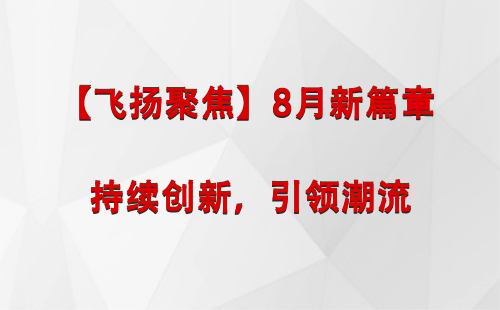 【飞扬聚焦】8月新篇章

持续创新，引领潮流